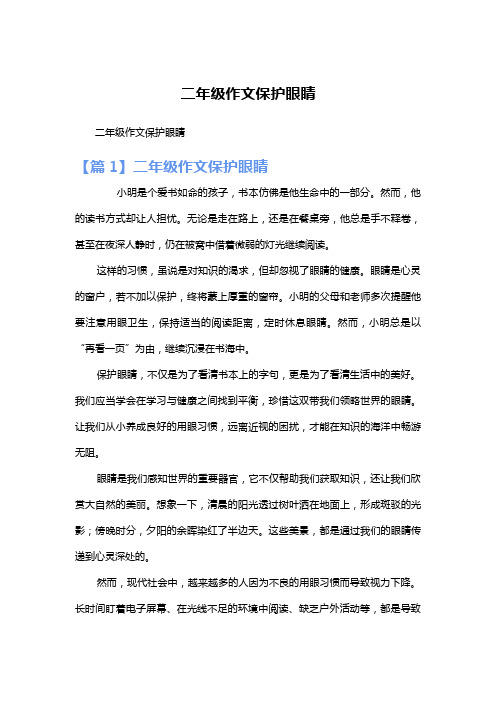 二年级作文保护眼睛

二年级作文保护眼睛

【篇 1】二年级作文保护眼睛

小明是个爱书如命的孩子，书本仿佛是他生命中的一部分。然而，他的读书方式却让人担忧。无论是走在路上，还是在餐桌旁，他总是手不释卷，甚至在夜深人静时，仍在被窝中借着微弱的灯光继续阅读。

这样的习惯，虽说是对知识的渴求，但却忽视了眼睛的健康。眼睛是心灵的窗户，若不加以保护，终将蒙上厚重的窗帘。小明的父母和老师多次提醒他要注意用眼卫生，保持适当的阅读距离，定时休息眼睛。然而，小明总是以“再看一页”为由，继续沉浸在书海中。

保护眼睛，不仅是为了看清书本上的字句，更是为了看清生活中的美好。我们应当学会在学习与健康之间找到平衡，珍惜这双带我们领略世界的眼睛。让我们从小养成良好的用眼习惯，远离近视的困扰，才能在知识的海洋中畅游无阻。

眼睛是我们感知世界的重要器官，它不仅帮助我们获取知识，还让我们欣赏大自然的美丽。想象一下，清晨的阳光透过树叶洒在地面上，形成斑驳的光影；傍晚时分，夕阳的余晖染红了半边天。这些美景，都是通过我们的眼睛传递到心灵深处的。

然而，现代社会中，越来越多的人因为不良的用眼习惯而导致视力下降。长时间盯着电子屏幕、在光线不足的环境中阅读、缺乏户外活动等，都是导致